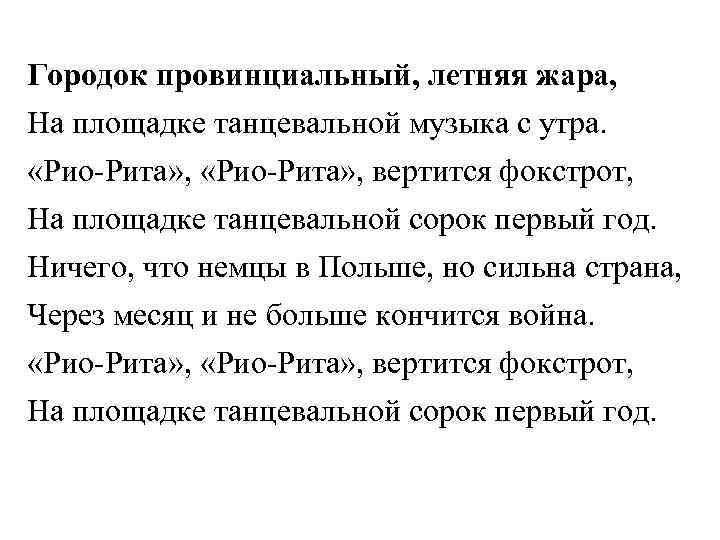 Городок провинциальный, летняя жара,
На площадке танцевальной музыка с утра.
«Рио-Рита», «Рио-Рита», вертится фокстрот,
На площадке танцевальной сорок первый год.
Ничего, что немцы в Польше, но сильна страна,
Через месяц и не больше кончится война.
«Рио-Рита», «Рио-Рита», вертится фокстрот,
На площадке танцевальной сорок первый год.